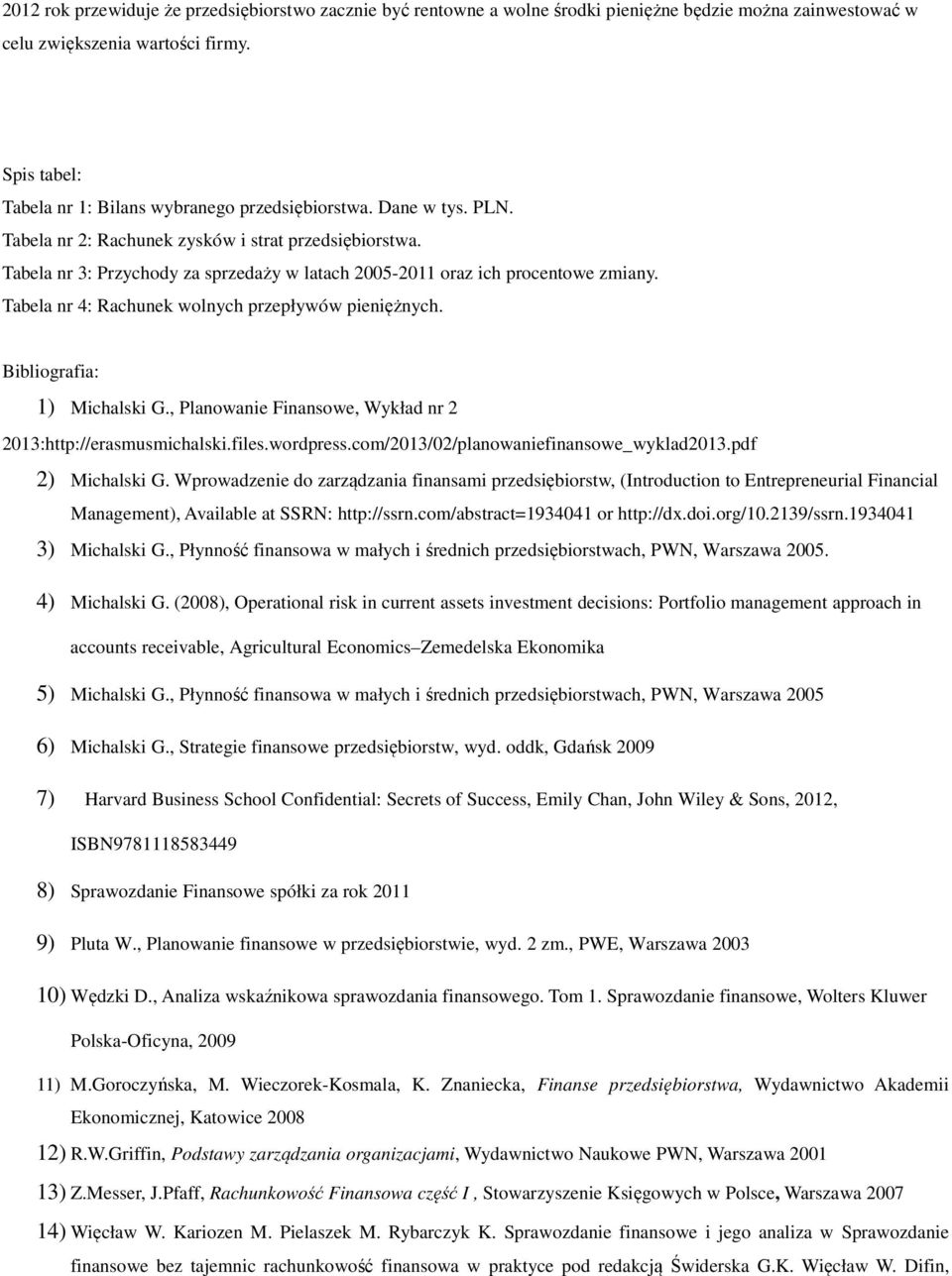 2012 rok przewiduje że przedsiębiorstwo zacznie być rentowne a wolne środki pieniężne będzie można zainwestować w celu zwiększenia wartości firmy.

Spis tabel:
Tabela nr 1: Bilans wybranego przedsiębiorstwa. Dane w tys. PLN.
Tabela nr 2: Rachunek zysków i strat przedsiębiorstwa.
Tabela nr 3: Przychody za sprzedaży w latach 2005-2011 oraz ich procentowe zmiany.
Tabela nr 4: Rachunek wolnych przepływów pieniężnych.

Bibliografia:
1) Michalski G., Planowanie Finansowe, Wykład nr 2 2013:http://erasmusmichalski.files.wordpress.com/2013/02/planowaniefinansowe_wyklad2013.pdf
2) Michalski G. Wprowadzenie do zarządzania finansami przedsiębiorstw, (Introduction to Entrepreneurial Financial Management), Available at SSRN: http://ssrn.com/abstract=1934041 or http://dx.doi.org/10.2139/ssrn.1934041
3) Michalski G., Płynność finansowa w małych i średnich przedsiębiorstwach, PWN, Warszawa 2005.
4) Michalski G. (2008), Operational risk in current assets investment decisions: Portfolio management approach in accounts receivable, Agricultural Economics–Zemedelska Ekonomika
5) Michalski G., Płynność finansowa w małych i średnich przedsiębiorstwach, PWN, Warszawa 2005
6) Michalski G., Strategie finansowe przedsiębiorstw, wyd. oddk, Gdańsk 2009
7) Harvard Business School Confidential: Secrets of Success, Emily Chan, John Wiley & Sons, 2012, ISBN9781118583449
8) Sprawozdanie Finansowe spółki za rok 2011
9) Pluta W., Planowanie finansowe w przedsiębiorstwie, wyd. 2 zm., PWE, Warszawa 2003
10) Wędzki D., Analiza wskaźnikowa sprawozdania finansowego. Tom 1. Sprawozdanie finansowe, Wolters Kluwer Polska-Oficyna, 2009
11) M.Goroczyńska, M. Wieczorek-Kosmala, K. Znaniecka, Finanse przedsiębiorstwa, Wydawnictwo Akademii Ekonomicznej, Katowice 2008
12) R.W.Griffin, Podstawy zarządzania organizacjami, Wydawnictwo Naukowe PWN, Warszawa 2001
13) Z.Messer, J.Pfaff, Rachunkowość Finansowa część I , Stowarzyszenie Księgowych w Polsce, Warszawa 2007
14) Więcław W. Kariozen M. Pielaszek M. Rybarczyk K. Sprawozdanie finansowe i jego analiza w Sprawozdanie finansowe bez tajemnic rachunkowość finansowa w praktyce pod redakcją Świderska G.K. Więcław W. Difin,